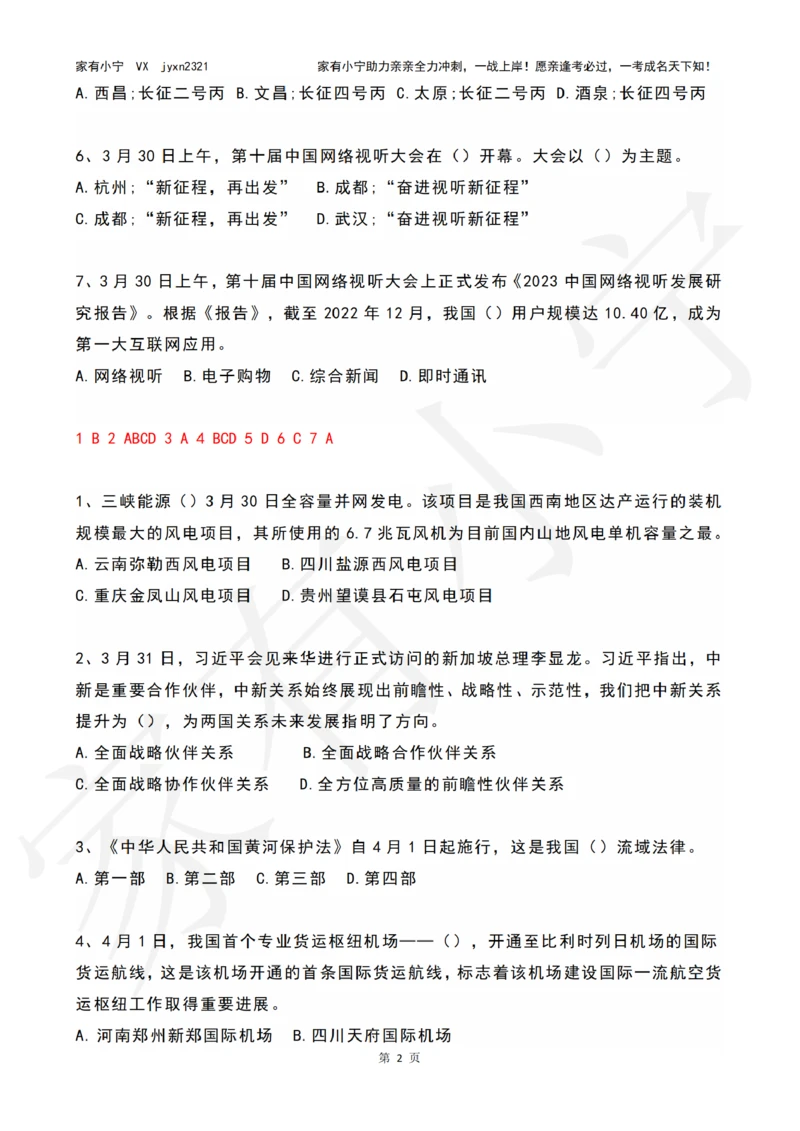 家有小宁 VX jyxn2321 家有小宁助力亲亲全力冲刺，一战上岸！愿亲逢考必过，一考成名天下知！

A. 西昌；长征二号丙 B. 文昌；长征四号丙 C. 太原；长征二号丙 D. 酒泉；长征四号丙

6、3 月 30 日上午，第十届中国网络视听大会在（）开幕。大会以（）为主题。
A. 杭州；“新征程，再出发” B. 成都；“奋进视听新征程”
C. 成都；“新征程，再出发” D. 武汉；“奋进视听新征程”

7、3 月 30 日上午，第十届中国网络视听大会上正式发布《2023 中国网络视听发展研究报告》。根据《报告》，截至 2022 年 12 月，我国（）用户规模达 10.40 亿，成为第一大互联网应用。
A. 网络视听 B. 电子购物 C. 综合新闻 D. 即时通讯

1 B 2 ABCD 3 A 4 BCD 5 D 6 C 7 A

1、三峡能源（）3 月 30 日全容量并网发电。该项目是我国西南地区达产运行的装机规模最大的风电项目，其所使用的 6.7 兆瓦风机为目前国内山地风电单机容量之最。
A. 云南弥勒西风电项目 B. 四川盐源西风电项目
C. 重庆金凤山风电项目 D. 贵州望谟县石屯风电项目

2、3 月 31 日，习近平会见来华进行正式访问的新加坡总理李显龙。习近平指出，中新是重要合作伙伴，中新关系始终展现出前瞻性、战略性、示范性，我们把中新关系提升为（），为两国关系未来发展指明了方向。
A. 全面战略伙伴关系 B. 全面战略合作伙伴关系
C. 全面战略协作伙伴关系 D. 全方位高质量的前瞻性伙伴关系

3、《中华人民共和国黄河保护法》自 4 月 1 日起施行，这是我国（）流域法律。
A. 第一部 B. 第二部 C. 第三部 D. 第四部

4、4 月 1 日，我国首个专业货运枢纽机场——（），开通至比利时列日机场的国际货运航线，这是该机场开通的首条国际货运航线，标志着该机场建设国际一流航空货运枢纽工作取得重要进展。
A. 河南郑州新郑国际机场 B. 四川天府国际机场

第 2 页